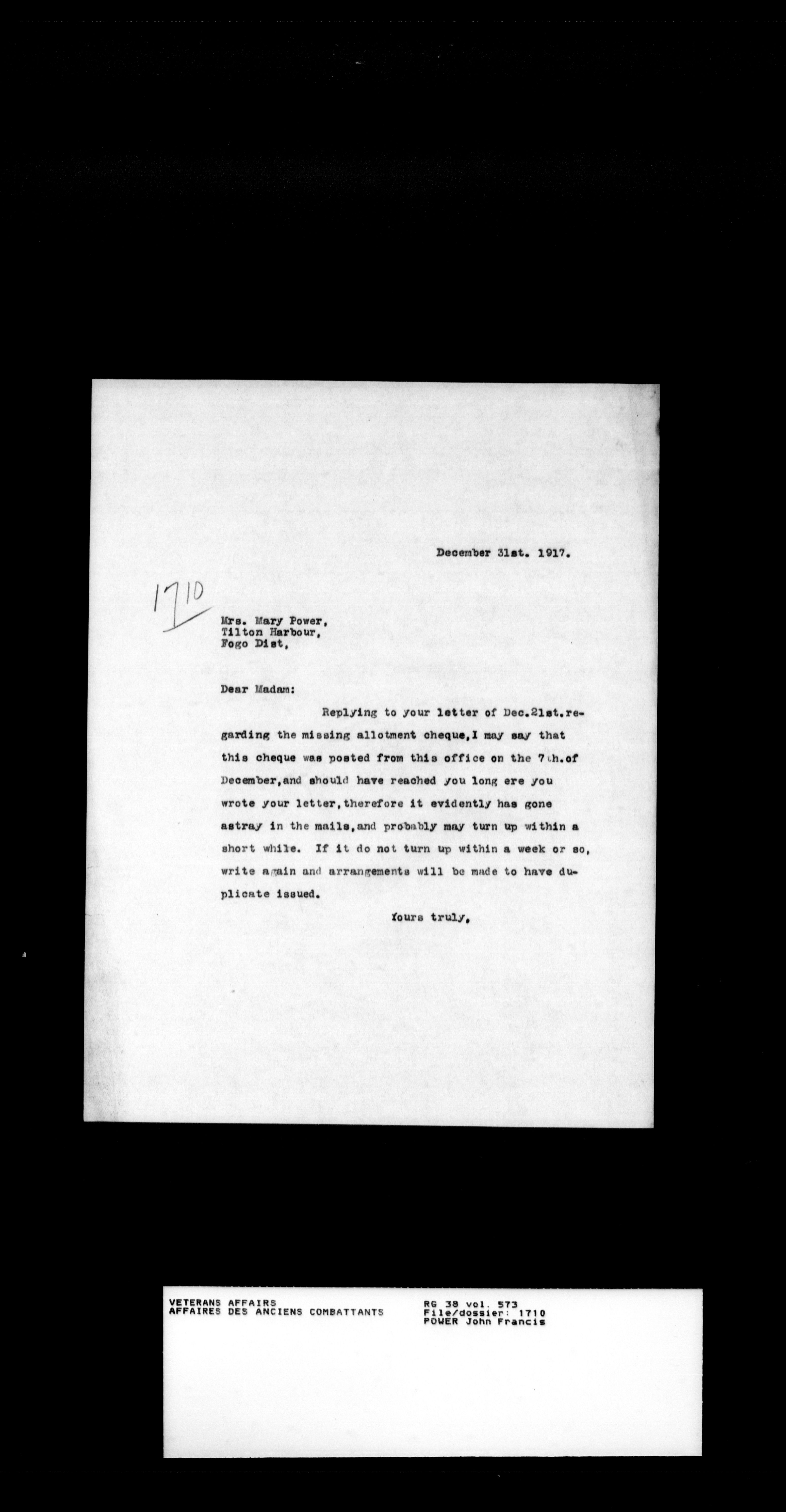 December 31st. 1917.

1710

Mrs. Mary Power,
Tilton Harbour,
Fogo Dist,

Dear Madam:

Replying to your letter of Dec.21st.regarding the missing allotment cheque,I may say that this cheque was posted from this office on the 7th.of December,and should have reached you long ere you wrote your letter,therefore it evidently has gone astray in the mails,and probably may turn up within a short while. If it do not turn up within a week or so, write again and arrangements will be made to have duplicate issued.

Yours truly,

VETERANS AFFAIRS
AFFAIRES DES ANCIENS COMBATTANTS

RG 38 vol. 573
File/dossier: 1710
POWER John Francis